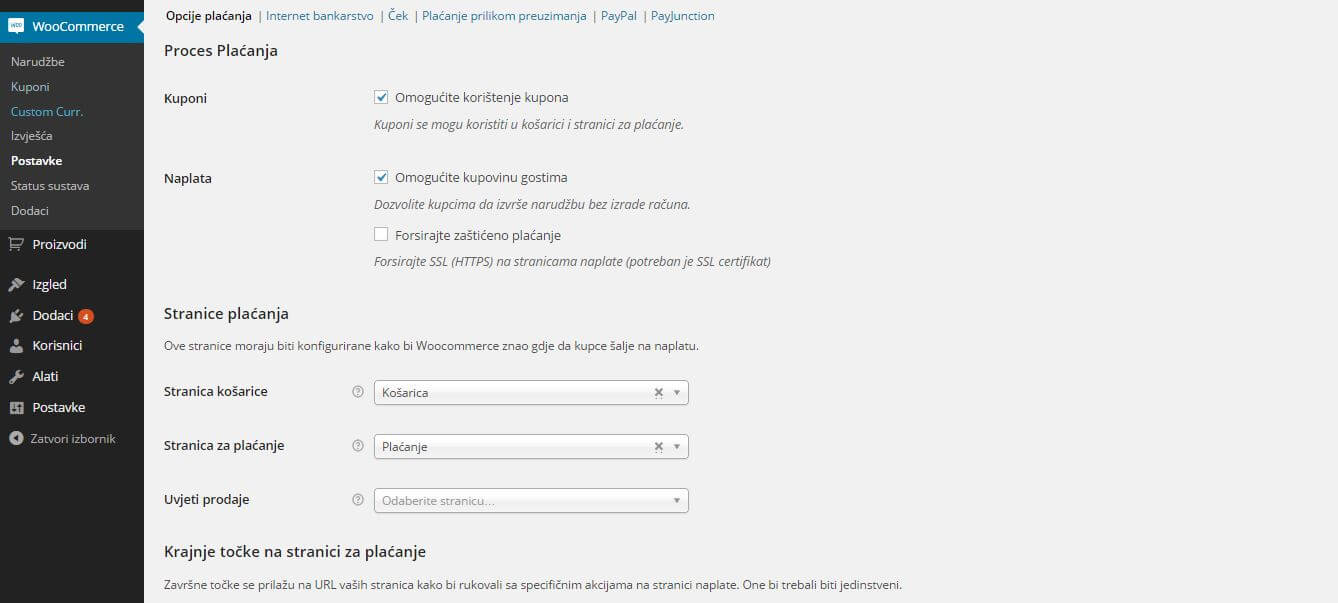 WooCommerce
Narudžbe
Kuponi
Custom Curr.
Izvješća
Postavke
Status sustava
Dodaci
Proizvodi
Izgled
Dodaci 4
Korisnici
Alati
Postavke
Zatvori izbornik

Opcije plaćanja | Internet bankarstvo | Ček | Plaćanje prilikom preuzimanja | PayPal | PayJunction

Proces Plaćanja

Kuponi
Omogućite korištenje kupona
Kuponi se mogu koristiti u košarici i stranici za plaćanje.

Naplata
Omogućite kupovinu gostima
Dozvolite kupcima da izvrše narudžbu bez izrade računa.
Forsirajte zaštićeno plaćanje
Forsirajte SSL (HTTPS) na stranicama naplate (potreban je SSL certifikat)

Stranice plaćanja

Ove stranice moraju biti konfigurirane kako bi Woocommerce znao gdje da kupce šalje na naplatu.

Stranica košarice
Košarica

Stranica za plaćanje
Plaćanje

Uvjeti prodaje
Odaberite stranicu...

Krajnje točke na stranici za plaćanje

Završne točke se prilažu na URL vaših stranica kako bi rukovali sa specifičnim akcijama na stranici naplate. One bi trebali biti jedinstveni.